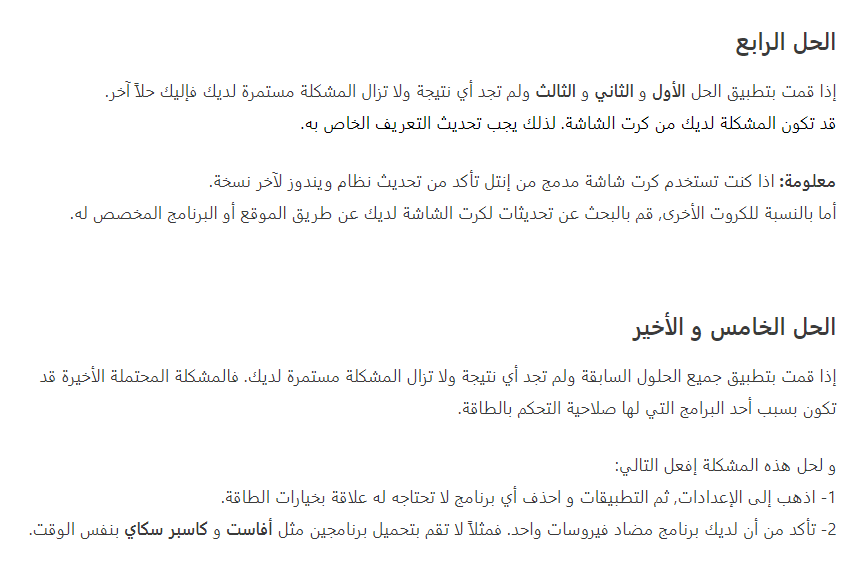 الحل الرابع

إذا قمت بتطبيق الحل الأول و الثاني و الثالث ولم تجد أي نتيجة ولا تزال المشكلة مستمرة لديك فإليك حلاً آخر.
قد تكون المشكلة لديك من كرت الشاشة. لذلك يجب تحديث التعريف الخاص به.

معلومة: اذا كنت تستخدم كرت شاشة مدمج من إنتل تأكد من تحديث نظام ويندوز لآخر نسخة.
أما بالنسبة للكروت الأخرى, قم بالبحث عن تحديثات لكرت الشاشة لديك عن طريق الموقع أو البرنامج المخصص له.

الحل الخامس و الأخير

إذا قمت بتطبيق جميع الحلول السابقة ولم تجد أي نتيجة ولا تزال المشكلة مستمرة لديك. فالمشكلة المحتملة الأخيرة قد تكون بسبب أحد البرامج التي لها صلاحية التحكم بالطاقة.

و لحل هذه المشكلة إفعل التالي:
1- اذهب إلى الإعدادات, ثم التطبيقات و احذف أي برنامج لا تحتاجه له علاقة بخيارات الطاقة.
2- تأكد من أن لديك برنامج مضاد فيروسات واحد. فمثلاً لا تقم بتحميل برنامجين مثل أفاست و كاسبر سكاي بنفس الوقت.